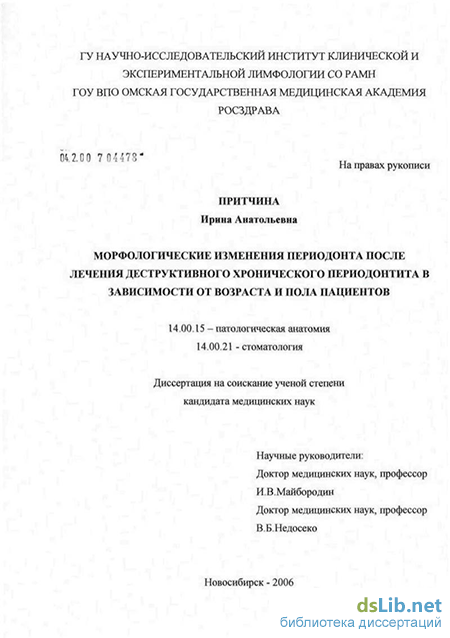 ГУ НАУЧНО-ИССЛЕДОВАТЕЛЬСКИЙ ИНСТИТУТ КЛИНИЧЕСКОЙ И ЭКСПЕРИМЕНТАЛЬНОЙ ЛИМФОЛОГИИ СО РАМН
ГОУ ВПО ОМСКАЯ ГОСУДАРСТВЕННАЯ МЕДИЦИНСКАЯ АКАДЕМИЯ РОСЗДРАВА

04.2.00 7 04478

На правах рукописи

ПРИТЧИНА
Ирина Анатольевна

МОРФОЛОГИЧЕСКИЕ ИЗМЕНЕНИЯ ПЕРИОДОНТА ПОСЛЕ ЛЕЧЕНИЯ ДЕСТРУКТИВНОГО ХРОНИЧЕСКОГО ПЕРИОДОНТИТА В ЗАВИСИМОСТИ ОТ ВОЗРАСТА И ПОЛА ПАЦИЕНТОВ

14.00.15 – патологическая анатомия
14.00.21 - стоматология

Диссертация на соискание ученой степени кандидата медицинских наук

Научные руководители:
Доктор медицинских наук, профессор
И.В.Майбородин
Доктор медицинских наук, профессор
В.Б.Недосеко

Новосибирск - 2006

dsLib.net
библиотека диссертаций